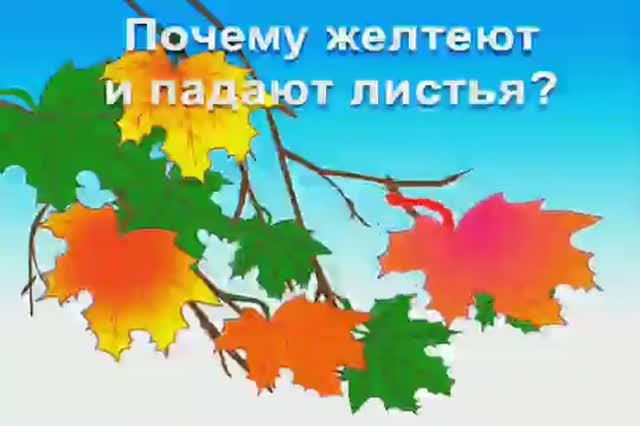 Почему желтеют и падают листья?